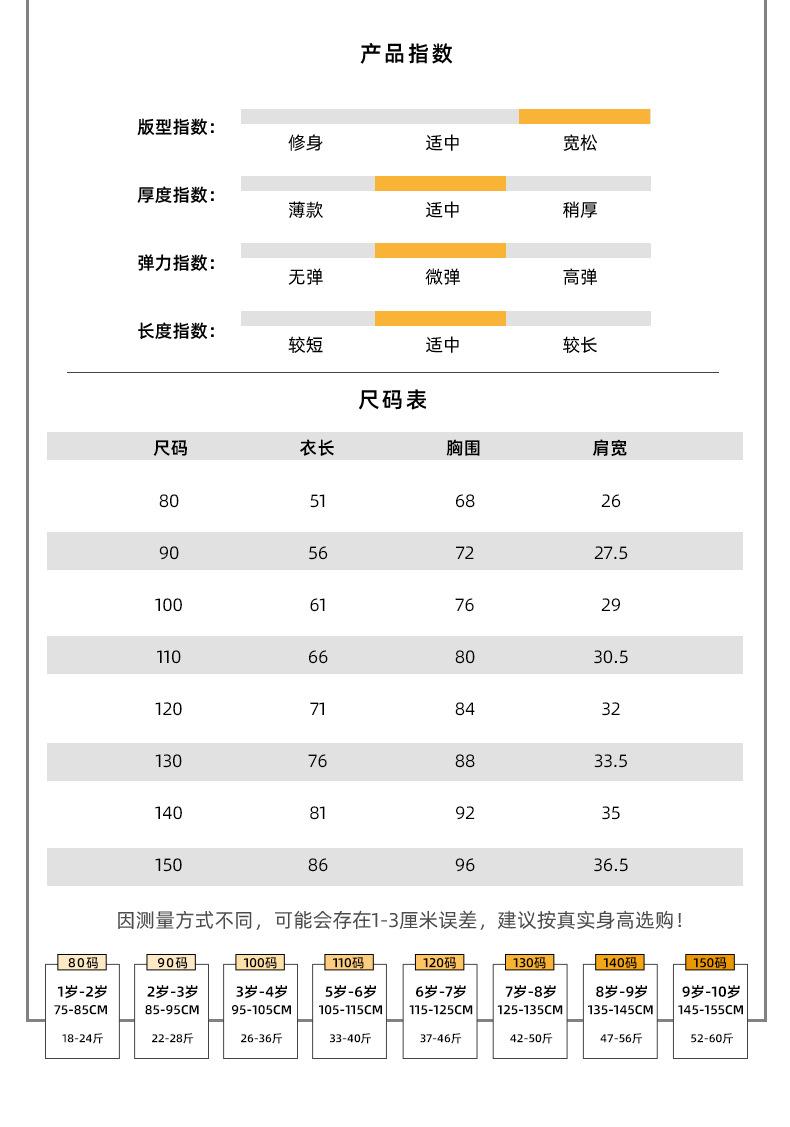 产品指数

版型指数：
修身 适中 宽松

厚度指数：
薄款 适中 稍厚

弹力指数：
无弹 微弹 高弹

长度指数：
较短 适中 较长

尺码表

| 尺码 | 衣长 | 胸围 | 肩宽 |
|---|---|---|---|
| 80 | 51 | 68 | 26 |
| 90 | 56 | 72 | 27.5 |
| 100 | 61 | 76 | 29 |
| 110 | 66 | 80 | 30.5 |
| 120 | 71 | 84 | 32 |
| 130 | 76 | 88 | 33.5 |
| 140 | 81 | 92 | 35 |
| 150 | 86 | 96 | 36.5 |

因测量方式不同，可能会存在1-3厘米误差，建议按真实身高选购！

80码
1岁-2岁
75-85CM
18-24斤

90码
2岁-3岁
85-95CM
22-28斤

100码
3岁-4岁
95-105CM
26-36斤

110码
5岁-6岁
105-115CM
33-40斤

120码
6岁-7岁
115-125CM
37-46斤

130码
7岁-8岁
125-135CM
42-50斤

140码
8岁-9岁
135-145CM
47-56斤

150码
9岁-10岁
145-155CM
52-60斤